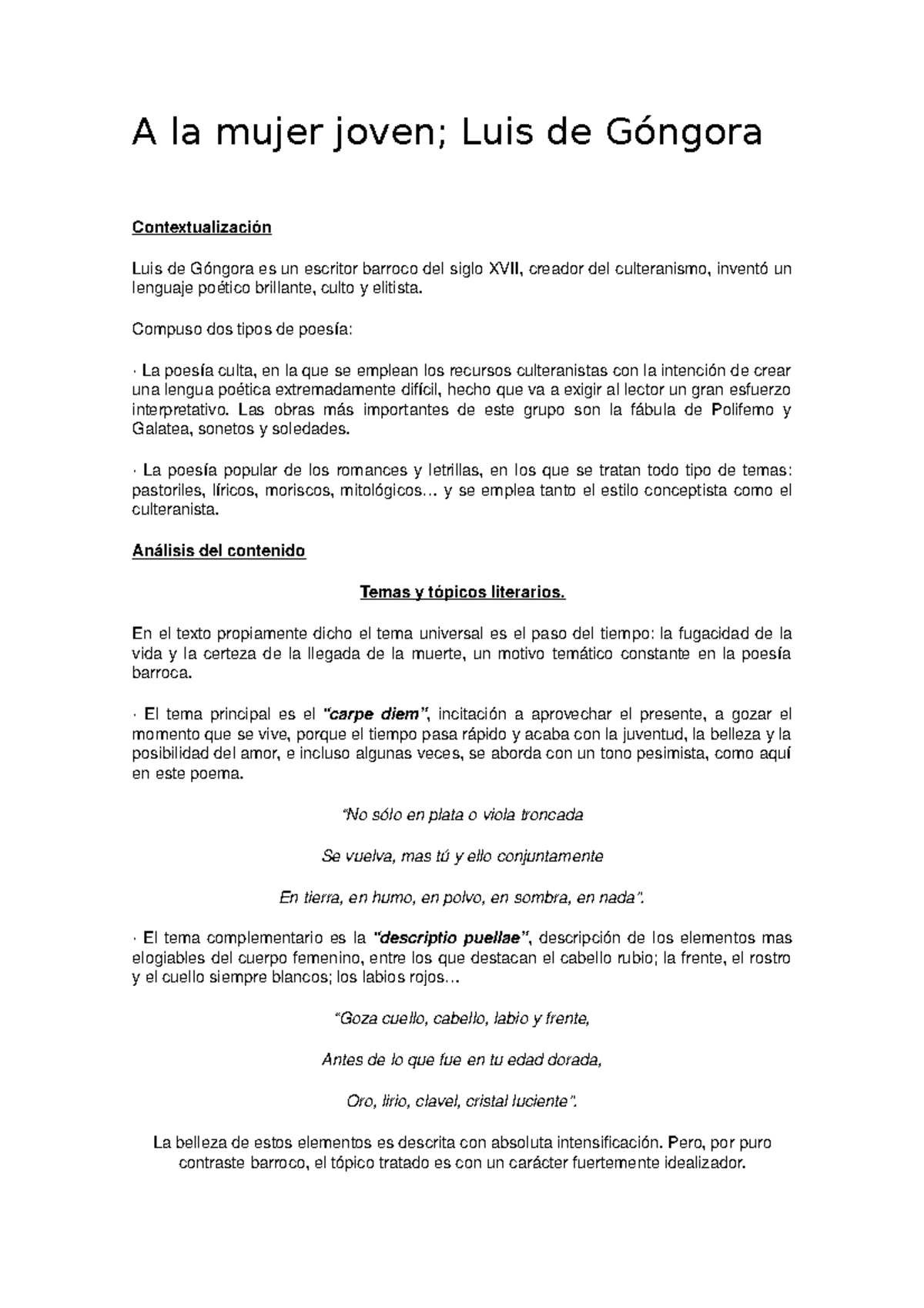 A la mujer joven; Luis de Góngora

Contextualización

Luis de Góngora es un escritor barroco del siglo XVII, creador del culteranismo, inventó un lenguaje poético brillante, culto y elitista.

Compuso dos tipos de poesía:

· La poesía culta, en la que se emplean los recursos culteranistas con la intención de crear una lengua poética extremadamente difícil, hecho que va a exigir al lector un gran esfuerzo interpretativo. Las obras más importantes de este grupo son la fábula de Polifemo y Galatea, sonetos y soledades.

· La poesía popular de los romances y letrillas, en los que se tratan todo tipo de temas: pastoriles, líricos, moriscos, mitológicos… y se emplea tanto el estilo conceptista como el culteranista.

Análisis del contenido

Temas y tópicos literarios.

En el texto propiamente dicho el tema universal es el paso del tiempo: la fugacidad de la vida y la certeza de la llegada de la muerte, un motivo temático constante en la poesía barroca.

· El tema principal es el "carpe diem", incitación a aprovechar el presente, a gozar el momento que se vive, porque el tiempo pasa rápido y acaba con la juventud, la belleza y la posibilidad del amor, e incluso algunas veces, se aborda con un tono pesimista, como aquí en este poema.

"No sólo en plata o viola troncada

Se vuelva, mas tú y ello conjuntamente

En tierra, en humo, en polvo, en sombra, en nada".

· El tema complementario es la "descriptio puellae", descripción de los elementos mas elogiables del cuerpo femenino, entre los que destacan el cabello rubio; la frente, el rostro y el cuello siempre blancos; los labios rojos…

"Goza cuello, cabello, labio y frente,

Antes de lo que fue en tu edad dorada,

Oro, lirio, clavel, cristal luciente".

La belleza de estos elementos es descrita con absoluta intensificación. Pero, por puro contraste barroco, el tópico tratado es con un carácter fuertemente idealizador.